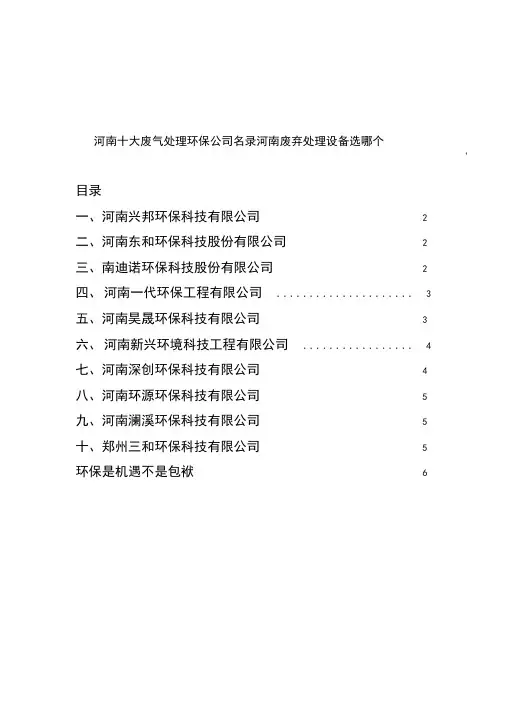 河南十大废气处理环保公司名录河南废弃处理设备选哪个

目录

一、河南兴邦环保科技有限公司 2

二、河南东和环保科技股份有限公司 2

三、南迪诺环保科技股份有限公司 2

四、 河南一代环保工程有限公司 ..................... 3

五、河南昊晟环保科技有限公司 3

六、 河南新兴环境科技工程有限公司 ................. 4

七、河南深创环保科技有限公司 4

八、河南环源环保科技有限公司 5

九、河南澜溪环保科技有限公司 5

十、郑州三和环保科技有限公司 5

环保是机遇不是包袱 6